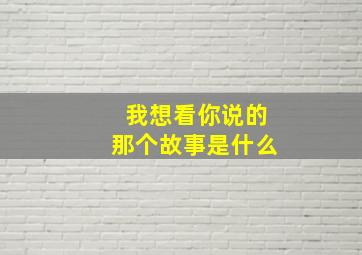 我想看你说的
那个故事是什么